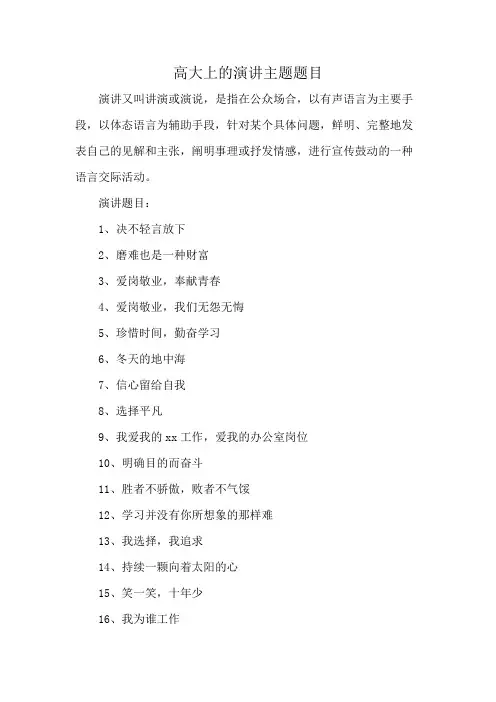 高大上的演讲主题题目

演讲又叫讲演或演说，是指在公众场合，以有声语言为主要手段，以体态语言为辅助手段，针对某个具体问题，鲜明、完整地发表自己的见解和主张，阐明事理或抒发情感，进行宣传鼓动的一种语言交际活动。

演讲题目：

1、决不轻言放下

2、磨难也是一种财富

3、爱岗敬业，奉献青春

4、爱岗敬业，我们无怨无悔

5、珍惜时间，勤奋学习

6、冬天的地中海

7、信心留给自我

8、选择平凡

9、我爱我的 xx 工作，爱我的办公室岗位

10、明确目的而奋斗

11、胜者不骄傲，败者不气馁

12、学习并没有你所想象的那样难

13、我选择，我追求

14、持续一颗向着太阳的心

15、笑一笑，十年少

16、我为谁工作